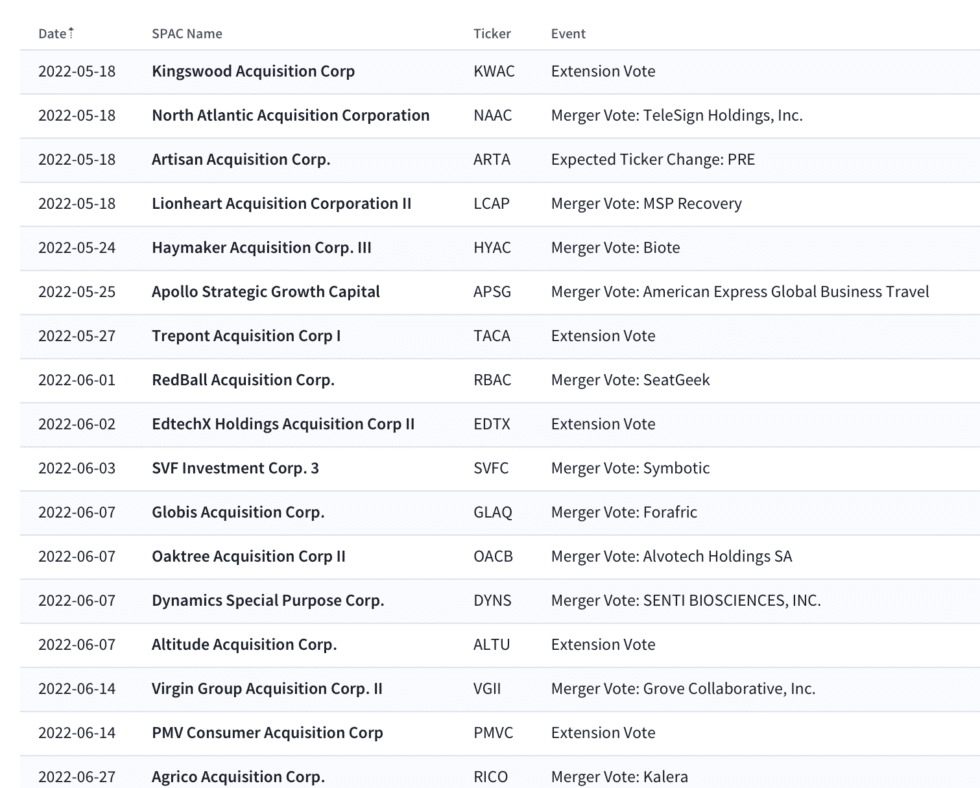 | Date↑ | SPAC Name | Ticker | Event |
|---|---|---|---|
| 2022-05-18 | Kingswood Acquisition Corp | KWAC | Extension Vote |
| 2022-05-18 | North Atlantic Acquisition Corporation | NAAC | Merger Vote: TeleSign Holdings, Inc. |
| 2022-05-18 | Artisan Acquisition Corp. | ARTA | Expected Ticker Change: PRE |
| 2022-05-18 | Lionheart Acquisition Corporation II | LCAP | Merger Vote: MSP Recovery |
| 2022-05-24 | Haymaker Acquisition Corp. III | HYAC | Merger Vote: Biote |
| 2022-05-25 | Apollo Strategic Growth Capital | APSG | Merger Vote: American Express Global Business Travel |
| 2022-05-27 | Trepont Acquisition Corp I | TACA | Extension Vote |
| 2022-06-01 | RedBall Acquisition Corp. | RBAC | Merger Vote: SeatGeek |
| 2022-06-02 | EdtechX Holdings Acquisition Corp II | EDTX | Extension Vote |
| 2022-06-03 | SVF Investment Corp. 3 | SVFC | Merger Vote: Symbotic |
| 2022-06-07 | Globis Acquisition Corp. | GLAQ | Merger Vote: Forafric |
| 2022-06-07 | Oaktree Acquisition Corp II | OACB | Merger Vote: Alvotech Holdings SA |
| 2022-06-07 | Dynamics Special Purpose Corp. | DYNS | Merger Vote: SENTI BIOSCIENCES, INC. |
| 2022-06-07 | Altitude Acquisition Corp. | ALTU | Extension Vote |
| 2022-06-14 | Virgin Group Acquisition Corp. II | VGII | Merger Vote: Grove Collaborative, Inc. |
| 2022-06-14 | PMV Consumer Acquisition Corp | PMVC | Extension Vote |
| 2022-06-27 | Agrico Acquisition Corp. | RICO | Merger Vote: Kalera |